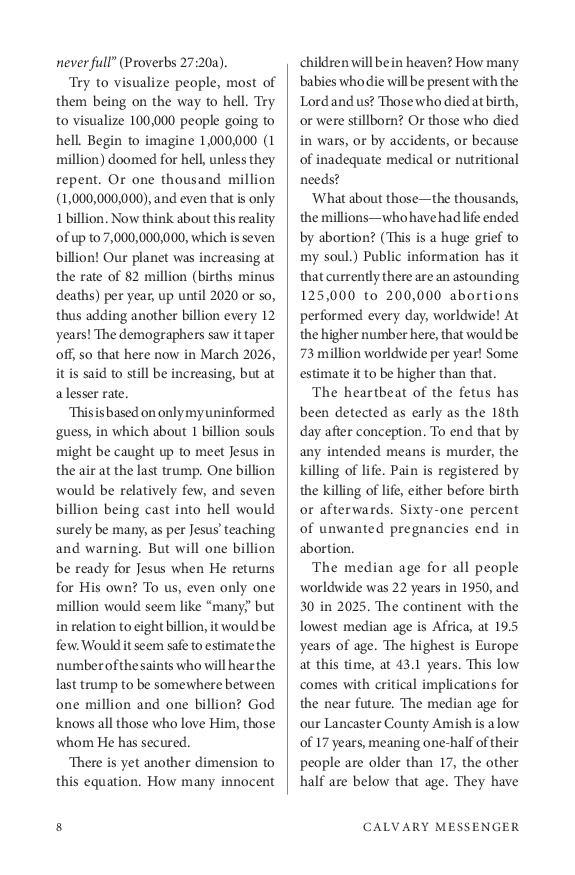 never full" (Proverbs 27:20a).

Try to visualize people, most of them being on the way to hell. Try to visualize 100,000 people going to hell. Begin to imagine 1,000,000 (1 million) doomed for hell, unless they repent. Or one thousand million (1,000,000,000), and even that is only 1 billion. Now think about this reality of up to 7,000,000,000, which is seven billion! Our planet was increasing at the rate of 82 million (births minus deaths) per year, up until 2020 or so, thus adding another billion every 12 years! The demographers saw it taper off, so that here now in March 2026, it is said to still be increasing, but at a lesser rate.

This is based on only my uninformed guess, in which about 1 billion souls might be caught up to meet Jesus in the air at the last trump. One billion would be relatively few, and seven billion being cast into hell would surely be many, as per Jesus' teaching and warning. But will one billion be ready for Jesus when He returns for His own? To us, even only one million would seem like "many," but in relation to eight billion, it would be few. Would it seem safe to estimate the number of the saints who will hear the last trump to be somewhere between one million and one billion? God knows all those who love Him, those whom He has secured.

There is yet another dimension to this equation. How many innocent children will be in heaven? How many babies who die will be present with the Lord and us? Those who died at birth, or were stillborn? Or those who died in wars, or by accidents, or because of inadequate medical or nutritional needs?

What about those—the thousands, the millions—who have had life ended by abortion? (This is a huge grief to my soul.) Public information has it that currently there are an astounding 125,000 to 200,000 abortions performed every day, worldwide! At the higher number here, that would be 73 million worldwide per year! Some estimate it to be higher than that.

The heartbeat of the fetus has been detected as early as the 18th day after conception. To end that by any intended means is murder, the killing of life. Pain is registered by the killing of life, either before birth or afterwards. Sixty-one percent of unwanted pregnancies end in abortion.

The median age for all people worldwide was 22 years in 1950, and 30 in 2025. The continent with the lowest median age is Africa, at 19.5 years of age. The highest is Europe at this time, at 43.1 years. This low comes with critical implications for the near future. The median age for our Lancaster County Amish is a low of 17 years, meaning one-half of their people are older than 17, the other half are below that age. They have

8 CALVARY MESSENGER